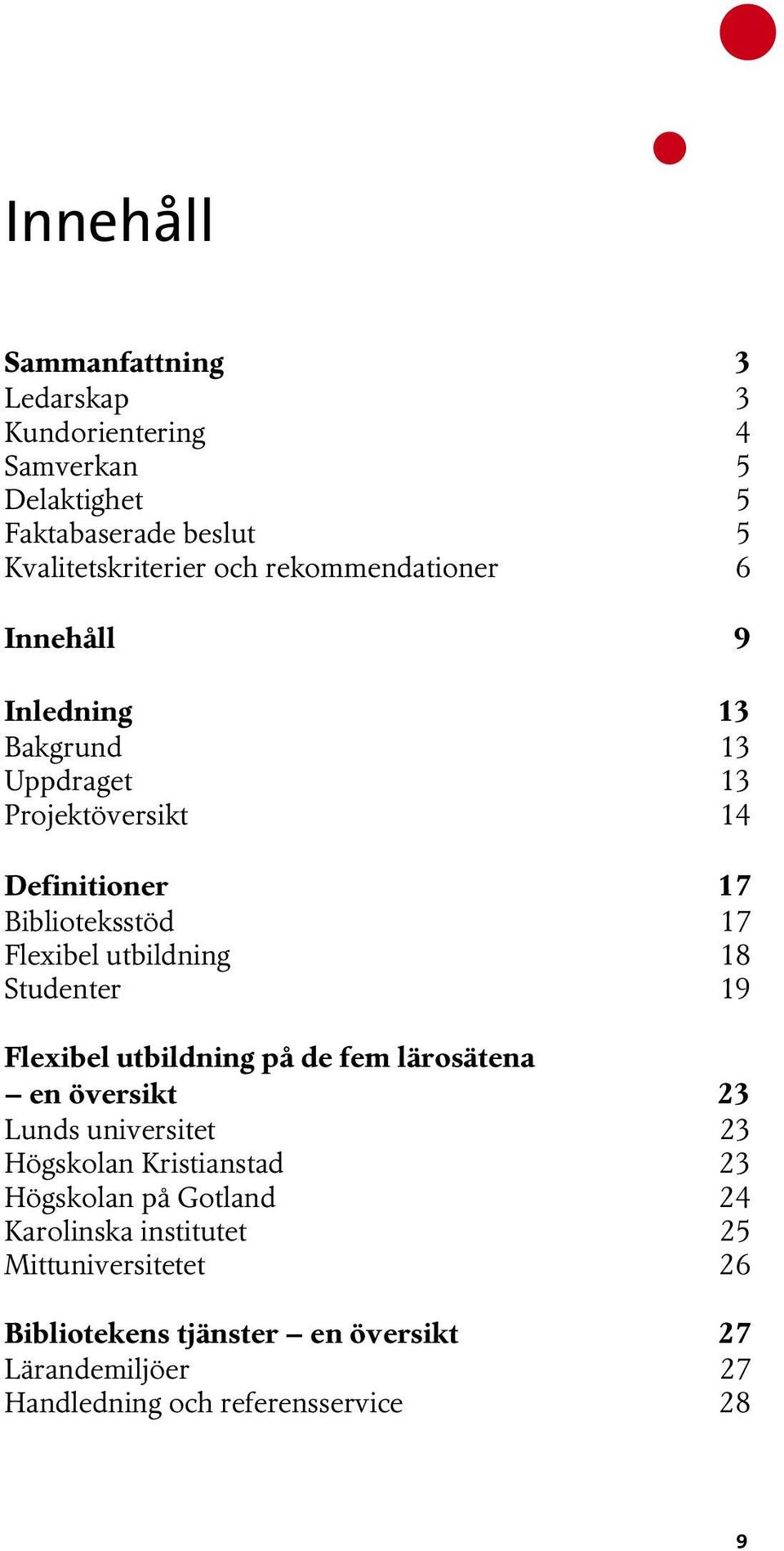 Innehåll

Sammanfattning 3
Ledarskap 3
Kundorientering 4
Samverkan 5
Delaktighet 5
Faktabaserade beslut 5
Kvalitetskriterier och rekommendationer 6

Innehåll 9

Inledning 13
Bakgrund 13
Uppdraget 13
Projektöversikt 14

Definitioner 17
Biblioteksstöd 17
Flexibel utbildning 18
Studenter 19

Flexibel utbildning på de fem lärosätena – en översikt 23
Lunds universitet 23
Högskolan Kristianstad 23
Högskolan på Gotland 24
Karolinska institutet 25
Mittuniversitetet 26

Bibliotekens tjänster – en översikt 27
Lärandemiljöer 27
Handledning och referensservice 28

9